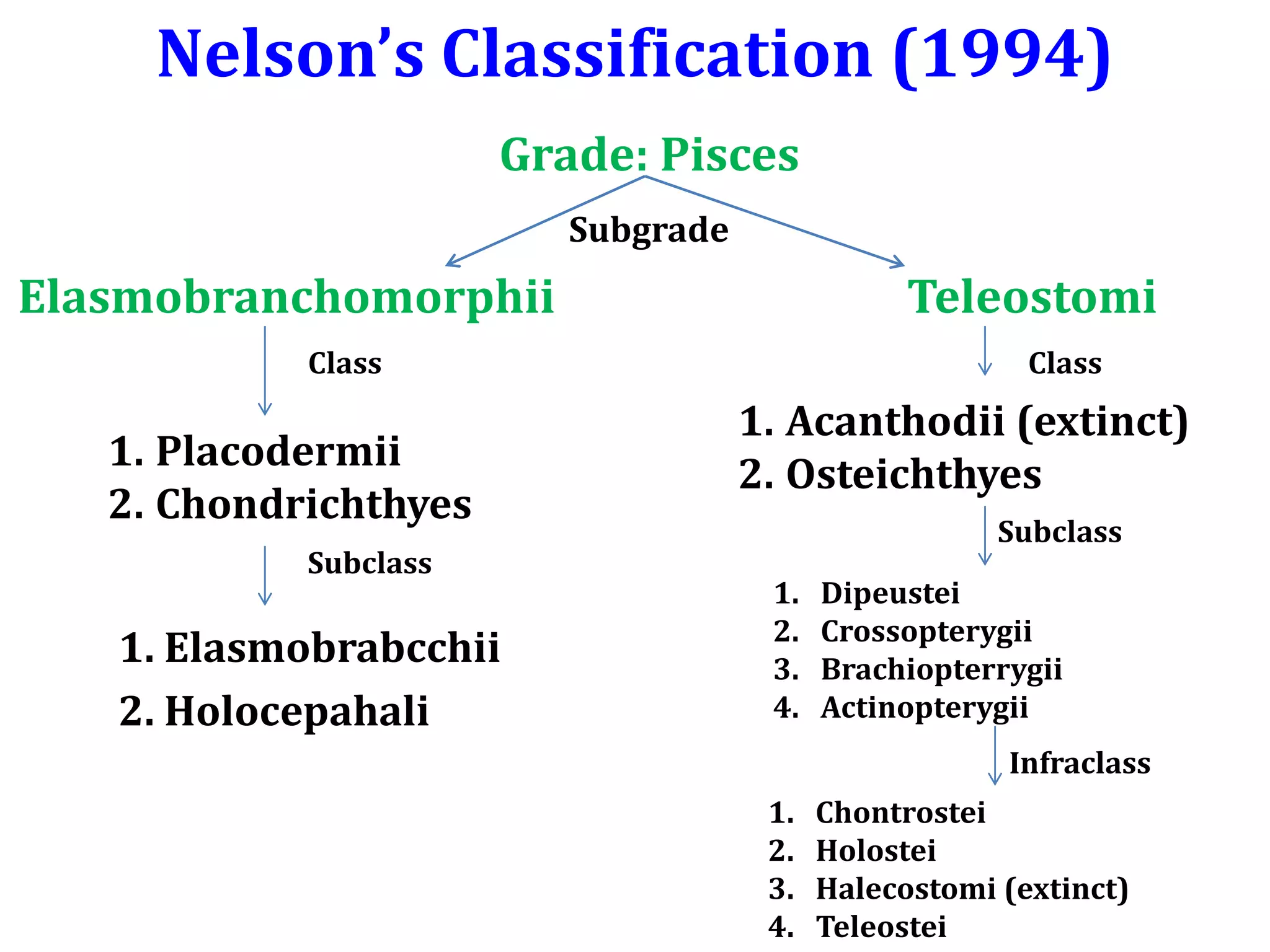 Nelson's Classification (1994)

Grade: Pisces

Subgrade

Elasmobranchomorphii

Class

1. Placodermii
2. Chondrichthyes

Subclass

1. Elasmobrabcchii
2. Holocepahali

Teleostomi

Class

1. Acanthodii (extinct)
2. Osteichthyes

Subclass

1. Dipeustei
2. Crossopterygii
3. Brachiopterrygii
4. Actinopterygii

Infraclass

1. Chontrostei
2. Holostei
3. Halecostomi (extinct)
4. Teleostei